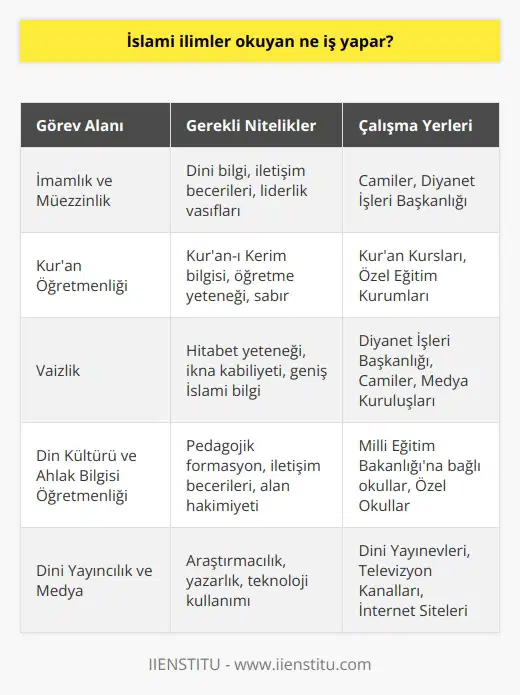 İslami ilimler okuyan ne iş yapar?

| Görev Alanı | Gerekli Nitelikler | Çalışma Yerleri |
|---|---|---|
| İmamlık ve Müezzinlik | Dini bilgi, iletişim becerileri, liderlik vasıfları | Camiler, Diyanet İşleri Başkanlığı |
| Kur'an Öğretmenliği | Kur'an-ı Kerim bilgisi, öğretme yeteneği, sabır | Kur'an Kursları, Özel Eğitim Kurumları |
| Vaizlik | Hitabet yeteneği, ikna kabiliyeti, geniş İslami bilgi | Diyanet İşleri Başkanlığı, Camiler, Medya Kuruluşları |
| Din Kültürü ve Ahlak Bilgisi Öğretmenliği | Pedagojik formasyon, iletişim becerileri, alan hakimiyeti | Milli Eğitim Bakanlığı'na bağlı okullar, Özel Okullar |
| Dini Yayıncılık ve Medya | Araştırmacılık, yazarlık, teknoloji kullanımı | Dini Yayınevleri, Televizyon Kanalları, İnternet Siteleri |

IIENSTITU - www.iienstitu.com